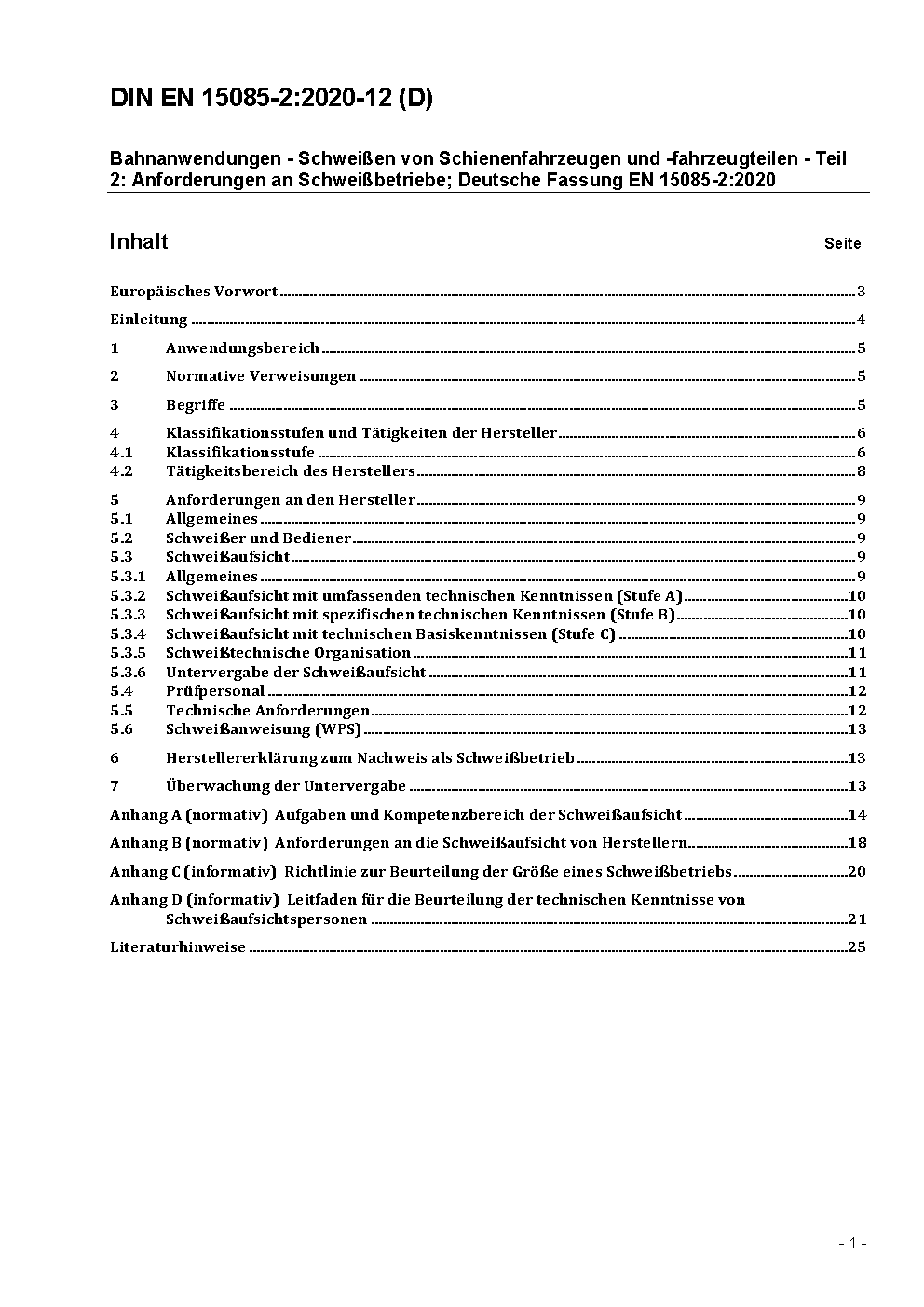 DIN EN 15085-2:2020-12 (D)

Bahnanwendungen - Schweißen von Schienenfahrzeugen und -fahrzeugteilen - Teil 2: Anforderungen an Schweißbetriebe; Deutsche Fassung EN 15085-2:2020

Inhalt Seite

Europäisches Vorwort ..... 3

Einleitung ..... 4

1 Anwendungsbereich ..... 5

2 Normative Verweisungen ..... 5

3 Begriffe ..... 5

4 Klassifikationsstufen und Tätigkeiten der Hersteller ..... 6
4.1 Klassifikationsstufe ..... 6
4.2 Tätigkeitsbereich des Herstellers ..... 8

5 Anforderungen an den Hersteller ..... 9
5.1 Allgemeines ..... 9
5.2 Schweißer und Bediener ..... 9
5.3 Schweißaufsicht ..... 9
5.3.1 Allgemeines ..... 9
5.3.2 Schweißaufsicht mit umfassenden technischen Kenntnissen (Stufe A) ..... 10
5.3.3 Schweißaufsicht mit spezifischen technischen Kenntnissen (Stufe B) ..... 10
5.3.4 Schweißaufsicht mit technischen Basiskenntnissen (Stufe C) ..... 10
5.3.5 Schweißtechnische Organisation ..... 11
5.3.6 Untervergabe der Schweißaufsicht ..... 11
5.4 Prüfpersonal ..... 12
5.5 Technische Anforderungen ..... 12
5.6 Schweißanweisung (WPS) ..... 13

6 Herstellererklärung zum Nachweis als Schweißbetrieb ..... 13

7 Überwachung der Untervergabe ..... 13

Anhang A (normativ) Aufgaben und Kompetenzbereich der Schweißaufsicht ..... 14

Anhang B (normativ) Anforderungen an die Schweißaufsicht von Herstellern ..... 18

Anhang C (informativ) Richtlinie zur Beurteilung der Größe eines Schweißbetriebs ..... 20

Anhang D (informativ) Leitfaden für die Beurteilung der technischen Kenntnisse von Schweißaufsichtspersonen ..... 21

Literaturhinweise ..... 25

- 1 -